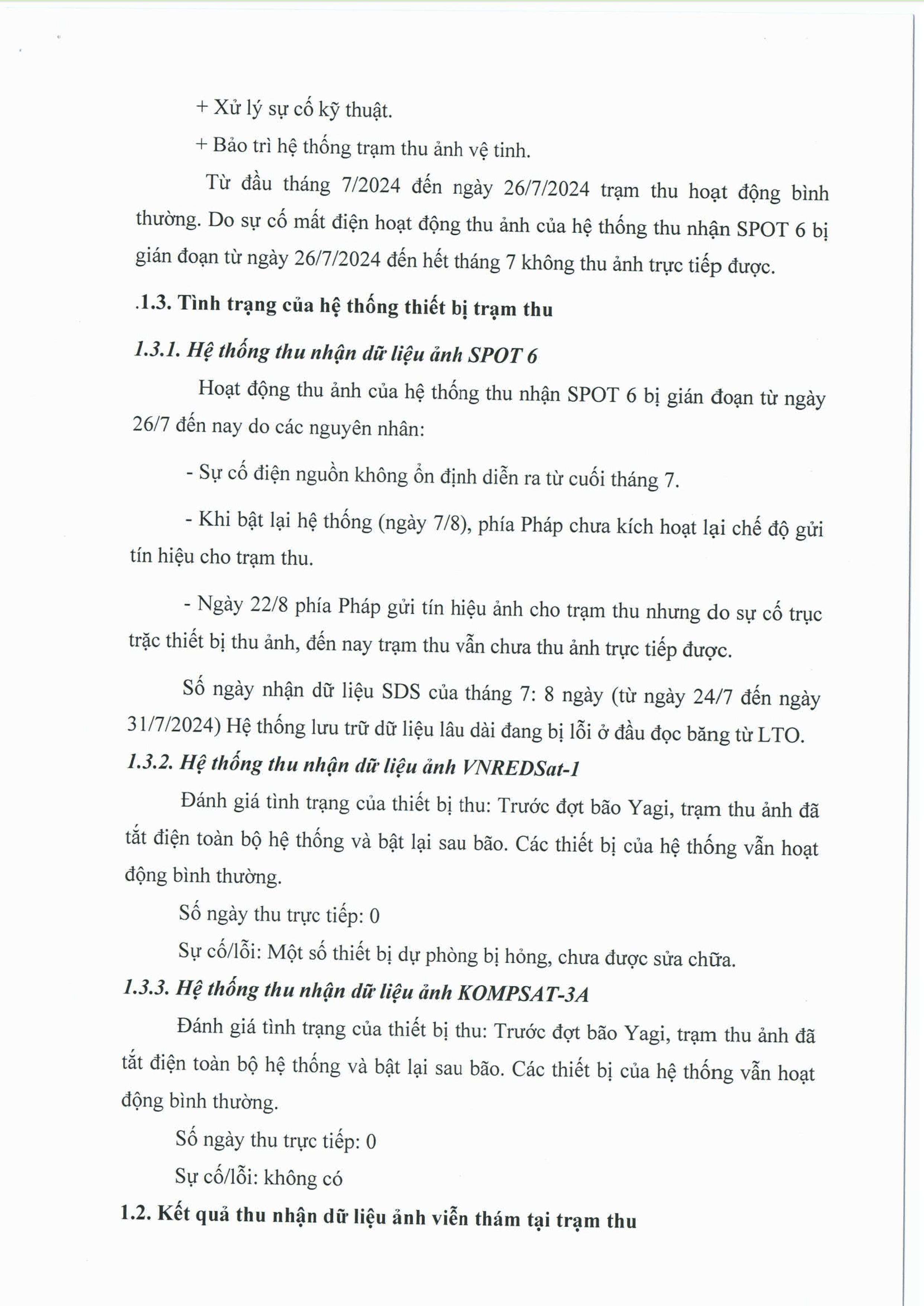 + Xử lý sự cố kỹ thuật.

+ Bảo trì hệ thống trạm thu ảnh vệ tinh.

Từ đầu tháng 7/2024 đến ngày 26/7/2024 trạm thu hoạt động bình thường. Do sự cố mất điện hoạt động thu ảnh của hệ thống thu nhận SPOT 6 bị gián đoạn từ ngày 26/7/2024 đến hết tháng 7 không thu ảnh trực tiếp được.

.1.3. Tình trạng của hệ thống thiết bị trạm thu

1.3.1. Hệ thống thu nhận dữ liệu ảnh SPOT 6

Hoạt động thu ảnh của hệ thống thu nhận SPOT 6 bị gián đoạn từ ngày 26/7 đến nay do các nguyên nhân:

- Sự cố điện nguồn không ổn định diễn ra từ cuối tháng 7.

- Khi bật lại hệ thống (ngày 7/8), phía Pháp chưa kích hoạt lại chế độ gửi tín hiệu cho trạm thu.

- Ngày 22/8 phía Pháp gửi tín hiệu ảnh cho trạm thu nhưng do sự cố trục trặc thiết bị thu ảnh, đến nay trạm thu vẫn chưa thu ảnh trực tiếp được.

Số ngày nhận dữ liệu SDS của tháng 7: 8 ngày (từ ngày 24/7 đến ngày 31/7/2024) Hệ thống lưu trữ dữ liệu lâu dài đang bị lỗi ở đầu đọc băng từ LTO.

1.3.2. Hệ thống thu nhận dữ liệu ảnh VNREDSat-1

Đánh giá tình trạng của thiết bị thu: Trước đợt bão Yagi, trạm thu ảnh đã tắt điện toàn bộ hệ thống và bật lại sau bão. Các thiết bị của hệ thống vẫn hoạt động bình thường.

Số ngày thu trực tiếp: 0

Sự cố/lỗi: Một số thiết bị dự phòng bị hỏng, chưa được sửa chữa.

1.3.3. Hệ thống thu nhận dữ liệu ảnh KOMPSAT-3A

Đánh giá tình trạng của thiết bị thu: Trước đợt bão Yagi, trạm thu ảnh đã tắt điện toàn bộ hệ thống và bật lại sau bão. Các thiết bị của hệ thống vẫn hoạt động bình thường.

Số ngày thu trực tiếp: 0

Sự cố/lỗi: không có

1.2. Kết quả thu nhận dữ liệu ảnh viễn thám tại trạm thu